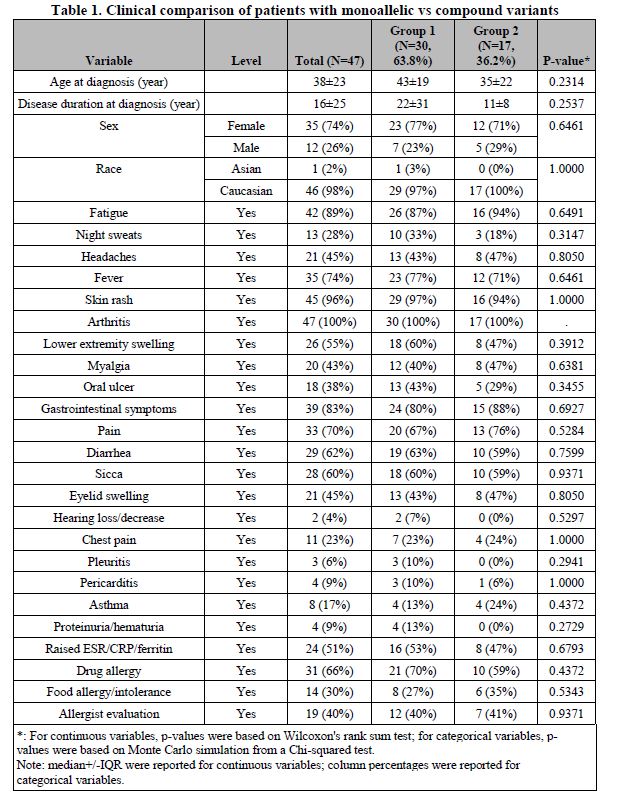 Table 1. Clinical comparison of patients with monoallelic vs compound variants

| Variable | Level | Total (N=47) | Group 1 (N=30, 63.8%) | Group 2 (N=17, 36.2%) | P-value* |
|---|---|---|---|---|---|
| Age at diagnosis (year) | | 38±23 | 43±19 | 35±22 | 0.2314 |
| Disease duration at diagnosis (year) | | 16±25 | 22±31 | 11±8 | 0.2537 |
| Sex | Female | 35 (74%) | 23 (77%) | 12 (71%) | 0.6461 |
| | Male | 12 (26%) | 7 (23%) | 5 (29%) | |
| Race | Asian | 1 (2%) | 1 (3%) | 0 (0%) | 1.0000 |
| | Caucasian | 46 (98%) | 29 (97%) | 17 (100%) | |
| Fatigue | Yes | 42 (89%) | 26 (87%) | 16 (94%) | 0.6491 |
| Night sweats | Yes | 13 (28%) | 10 (33%) | 3 (18%) | 0.3147 |
| Headaches | Yes | 21 (45%) | 13 (43%) | 8 (47%) | 0.8050 |
| Fever | Yes | 35 (74%) | 23 (77%) | 12 (71%) | 0.6461 |
| Skin rash | Yes | 45 (96%) | 29 (97%) | 16 (94%) | 1.0000 |
| Arthritis | Yes | 47 (100%) | 30 (100%) | 17 (100%) | . |
| Lower extremity swelling | Yes | 26 (55%) | 18 (60%) | 8 (47%) | 0.3912 |
| Myalgia | Yes | 20 (43%) | 12 (40%) | 8 (47%) | 0.6381 |
| Oral ulcer | Yes | 18 (38%) | 13 (43%) | 5 (29%) | 0.3455 |
| Gastrointestinal symptoms | Yes | 39 (83%) | 24 (80%) | 15 (88%) | 0.6927 |
| Pain | Yes | 33 (70%) | 20 (67%) | 13 (76%) | 0.5284 |
| Diarrhea | Yes | 29 (62%) | 19 (63%) | 10 (59%) | 0.7599 |
| Sicca | Yes | 28 (60%) | 18 (60%) | 10 (59%) | 0.9371 |
| Eyelid swelling | Yes | 21 (45%) | 13 (43%) | 8 (47%) | 0.8050 |
| Hearing loss/decrease | Yes | 2 (4%) | 2 (7%) | 0 (0%) | 0.5297 |
| Chest pain | Yes | 11 (23%) | 7 (23%) | 4 (24%) | 1.0000 |
| Pleuritis | Yes | 3 (6%) | 3 (10%) | 0 (0%) | 0.2941 |
| Pericarditis | Yes | 4 (9%) | 3 (10%) | 1 (6%) | 1.0000 |
| Asthma | Yes | 8 (17%) | 4 (13%) | 4 (24%) | 0.4372 |
| Proteinuria/hematuria | Yes | 4 (9%) | 4 (13%) | 0 (0%) | 0.2729 |
| Raised ESR/CRP/ferritin | Yes | 24 (51%) | 16 (53%) | 8 (47%) | 0.6793 |
| Drug allergy | Yes | 31 (66%) | 21 (70%) | 10 (59%) | 0.4372 |
| Food allergy/intolerance | Yes | 14 (30%) | 8 (27%) | 6 (35%) | 0.5343 |
| Allergist evaluation | Yes | 19 (40%) | 12 (40%) | 7 (41%) | 0.9371 |

*: For continuous variables, p-values were based on Wilcoxon's rank sum test; for categorical variables, p-values were based on Monte Carlo simulation from a Chi-squared test.
Note: median+/-IQR were reported for continuous variables; column percentages were reported for categorical variables.